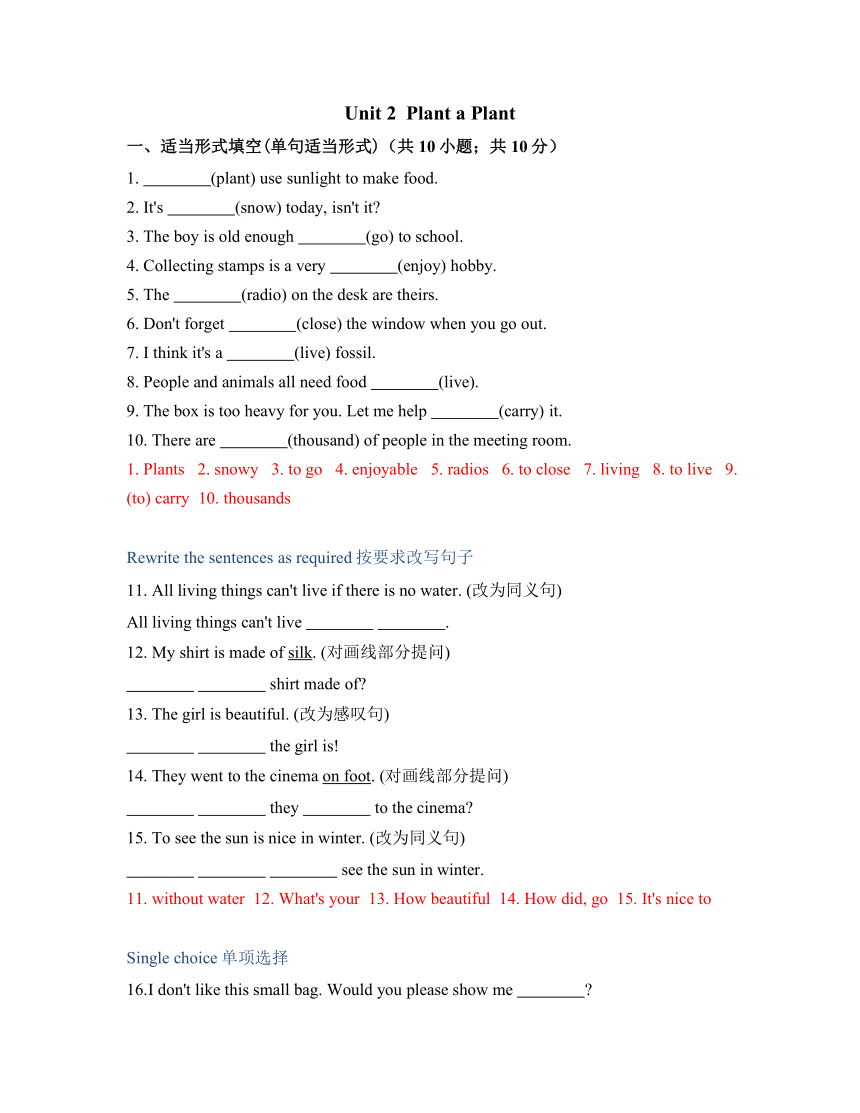 Unit 2 Plant a Plant

一、适当形式填空(单句适当形式)（共 10 小题；共 10 分）

1. ________(plant) use sunlight to make food.

2. It's ________(snow) today, isn't it?

3. The boy is old enough ________(go) to school.

4. Collecting stamps is a very ________(enjoy) hobby.

5. The ________(radio) on the desk are theirs.

6. Don't forget ________(close) the window when you go out.

7. I think it's a ________(live) fossil.

8. People and animals all need food ________(live).

9. The box is too heavy for you. Let me help ________(carry) it.

10. There are ________(thousand) of people in the meeting room.

1. Plants 2. snowy 3. to go 4. enjoyable 5. radios 6. to close 7. living 8. to live 9. (to) carry 10. thousands

Rewrite the sentences as required 按要求改写句子

11. All living things can't live if there is no water. (改为同义句)

All living things can't live ________ ________.

12. My shirt is made of silk. (对画线部分提问)

________ ________ shirt made of?

13. The girl is beautiful. (改为感叹句)

________ ________ the girl is!

14. They went to the cinema on foot. (对画线部分提问)

________ ________ they ________ to the cinema?

15. To see the sun is nice in winter. (改为同义句)

________ ________ ________ see the sun in winter.

11. without water 12. What's your 13. How beautiful 14. How did, go 15. It's nice to

Single choice 单项选择

16.I don't like this small bag. Would you please show me ________?